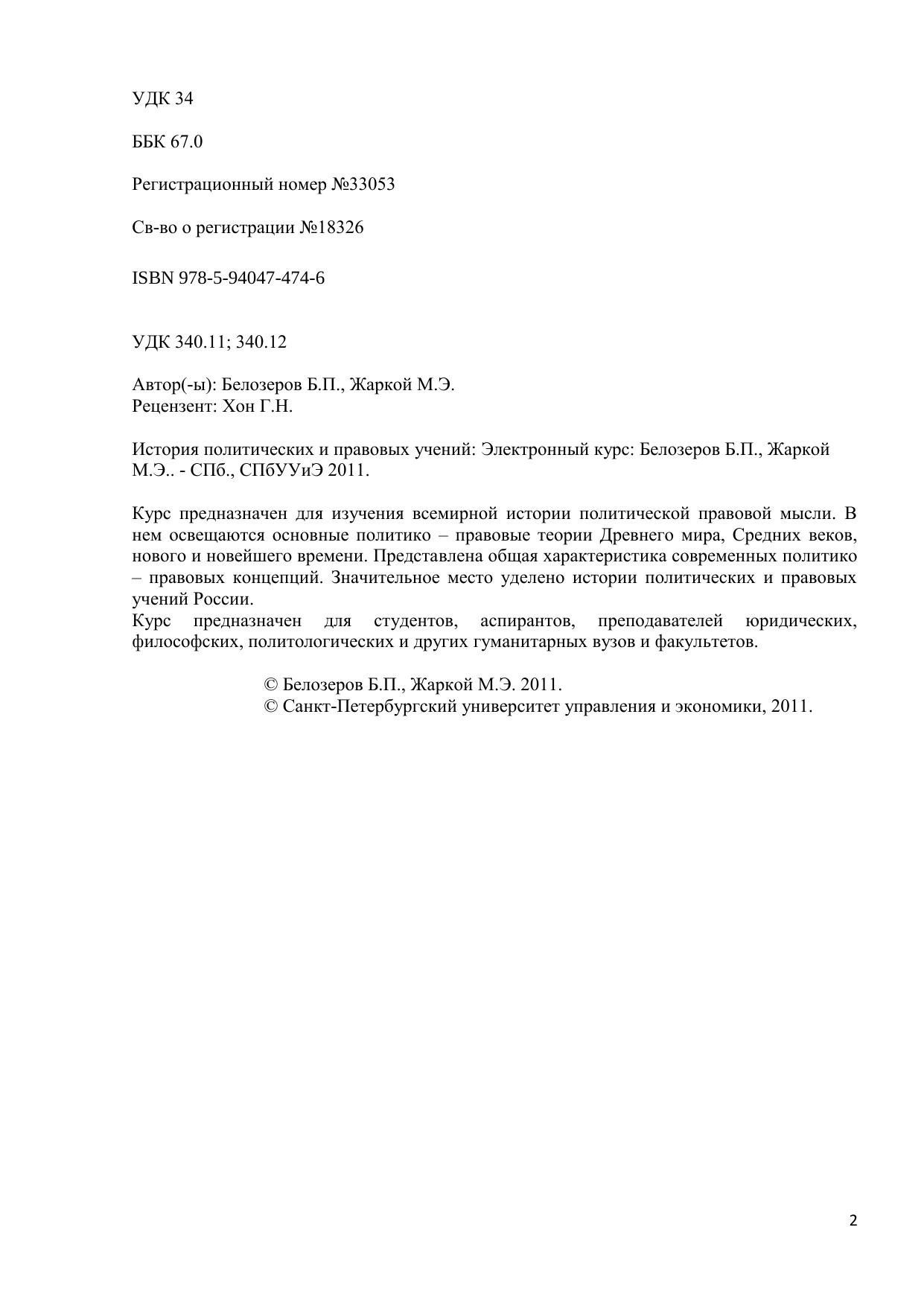 УДК 34

ББК 67.0

Регистрационный номер №33053

Св-во о регистрации №18326

ISBN 978-5-94047-474-6

УДК 340.11; 340.12

Автор(-ы): Белозеров Б.П., Жаркой М.Э.
Рецензент: Хон Г.Н.

История политических и правовых учений: Электронный курс: Белозеров Б.П., Жаркой М.Э.. - СПб., СПбУУиЭ 2011.

Курс предназначен для изучения всемирной истории политической правовой мысли. В нем освещаются основные политико – правовые теории Древнего мира, Средних веков, нового и новейшего времени. Представлена общая характеристика современных политико – правовых концепций. Значительное место уделено истории политических и правовых учений России.
Курс предназначен для студентов, аспирантов, преподавателей юридических, философских, политологических и других гуманитарных вузов и факультетов.

© Белозеров Б.П., Жаркой М.Э. 2011.
© Санкт-Петербургский университет управления и экономики, 2011.

2